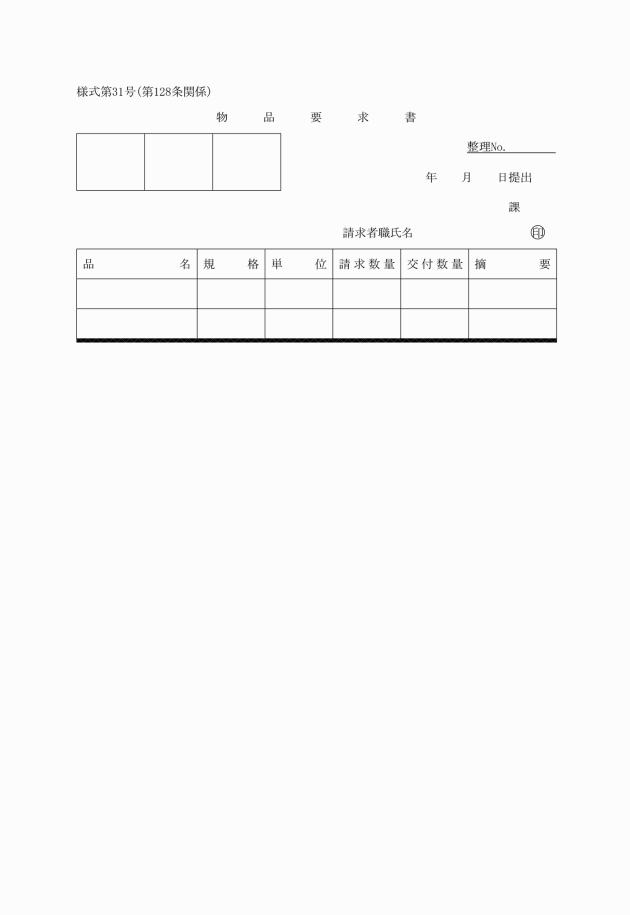 様式第31号(第128条関係)

物　品　要　求　書

整理No.

年　月　日提出

課

請求者職氏名　㊞

| 品　名 | 規　格 | 単　位 | 請求数量 | 交付数量 | 摘　要 |
|---|---|---|---|---|---|
| | | | | | |
| | | | | | |